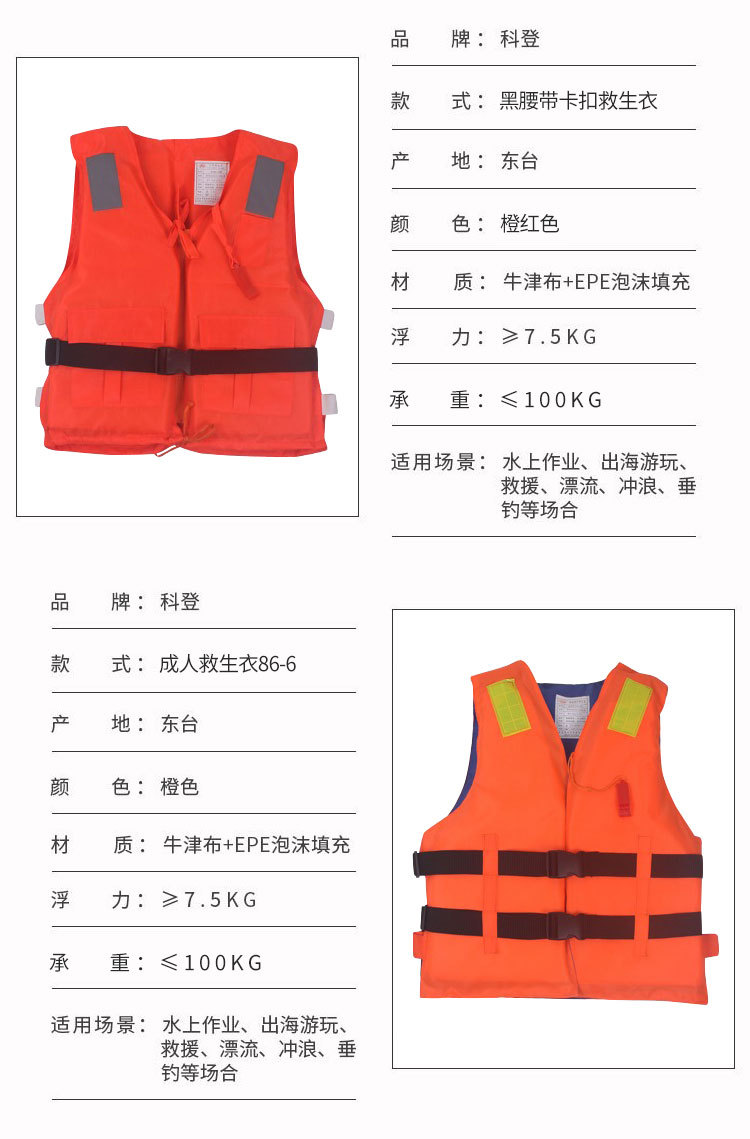 品　　牌：科登

款　　式：黑腰带卡扣救生衣

产　　地：东台

颜　　色：橙红色

材　　质：牛津布+EPE泡沫填充

浮　　力：≥7.5KG

承　　重：≤100KG

适用场景：水上作业、出海游玩、救援、漂流、冲浪、垂钓等场合

品　　牌：科登

款　　式：成人救生衣86-6

产　　地：东台

颜　　色：橙色

材　　质：牛津布+EPE泡沫填充

浮　　力：≥7.5KG

承　　重：≤100KG

适用场景：水上作业、出海游玩、救援、漂流、冲浪、垂钓等场合